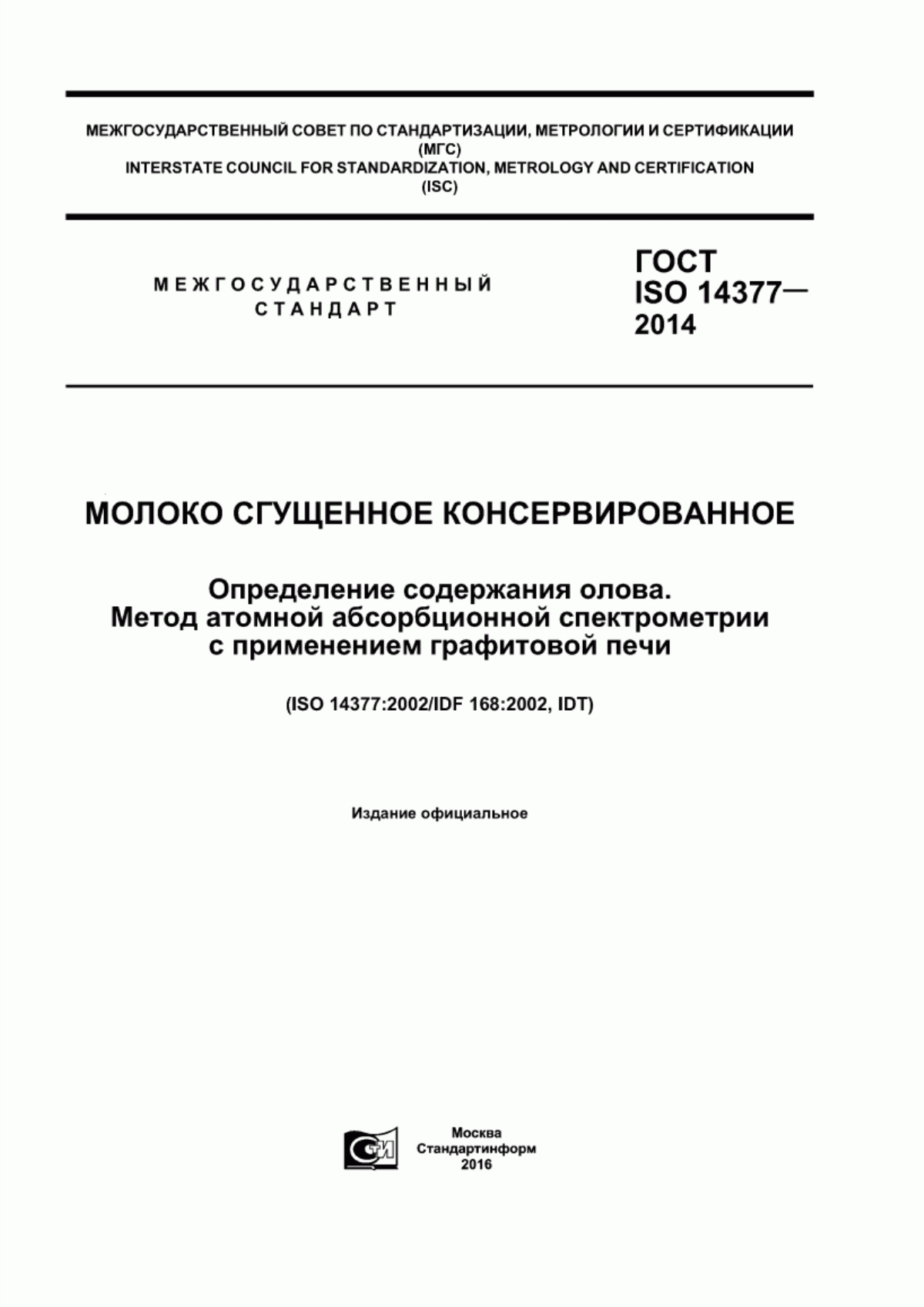 МЕЖГОСУДАРСТВЕННЫЙ СОВЕТ ПО СТАНДАРТИЗАЦИИ, МЕТРОЛОГИИ И СЕРТИФИКАЦИИ
(МГС)
INTERSTATE COUNCIL FOR STANDARDIZATION, METROLOGY AND CERTIFICATION
(ISC)

МЕЖГОСУДАРСТВЕННЫЙ
СТАНДАРТ

ГОСТ
ISO 14377—
2014

МОЛОКО СГУЩЕННОЕ КОНСЕРВИРОВАННОЕ

Определение содержания олова.
Метод атомной абсорбционной спектрометрии
с применением графитовой печи

(ISO 14377:2002/IDF 168:2002, IDT)

Издание официальное

СТИ

Москва
Стандартинформ
2016